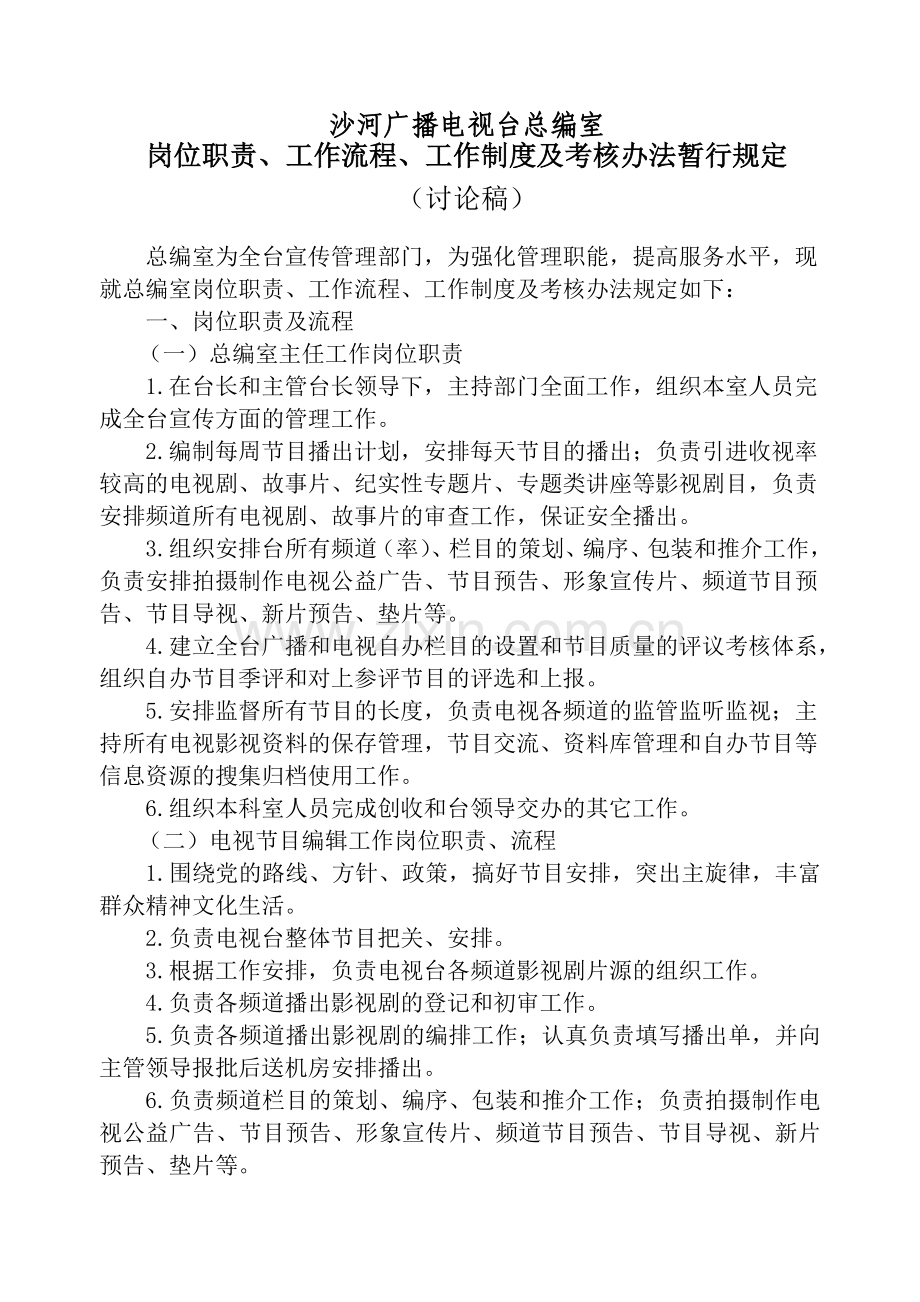 沙河广播电视台总编室
岗位职责、工作流程、工作制度及考核办法暂行规定
（讨论稿）

总编室为全台宣传管理部门，为强化管理职能，提高服务水平，现就总编室岗位职责、工作流程、工作制度及考核办法规定如下：

一、岗位职责及流程

（一）总编室主任工作岗位职责

1.在台长和主管台长领导下，主持部门全面工作，组织本室人员完成全台宣传方面的管理工作。

2.编制每周节目播出计划，安排每天节目的播出；负责引进收视率较高的电视剧、故事片、纪实性专题片、专题类讲座等影视剧目，负责安排频道所有电视剧、故事片的审查工作，保证安全播出。

3.组织安排台所有频道（率）、栏目的策划、编序、包装和推介工作，负责安排拍摄制作电视公益广告、节目预告、形象宣传片、频道节目预告、节目导视、新片预告、垫片等。

4.建立全台广播和电视自办栏目的设置和节目质量的评议考核体系，组织自办节目季评和对上参评节目的评选和上报。

5.安排监督所有节目的长度，负责电视各频道的监管监听监视；主持所有电视影视资料的保存管理，节目交流、资料库管理和自办节目等信息资源的搜集归档使用工作。

6.组织本科室人员完成创收和台领导交办的其它工作。

（二）电视节目编辑工作岗位职责、流程

1.围绕党的路线、方针、政策，搞好节目安排，突出主旋律，丰富群众精神文化生活。

2.负责电视台整体节目把关、安排。

3.根据工作安排，负责电视台各频道影视剧片源的组织工作。

4.负责各频道播出影视剧的登记和初审工作。

5.负责各频道播出影视剧的编排工作；认真负责填写播出单，并向主管领导报批后送机房安排播出。

6.负责频道栏目的策划、编序、包装和推介工作；负责拍摄制作电视公益广告、节目预告、形象宣传片、频道节目预告、节目导视、新片预告、垫片等。